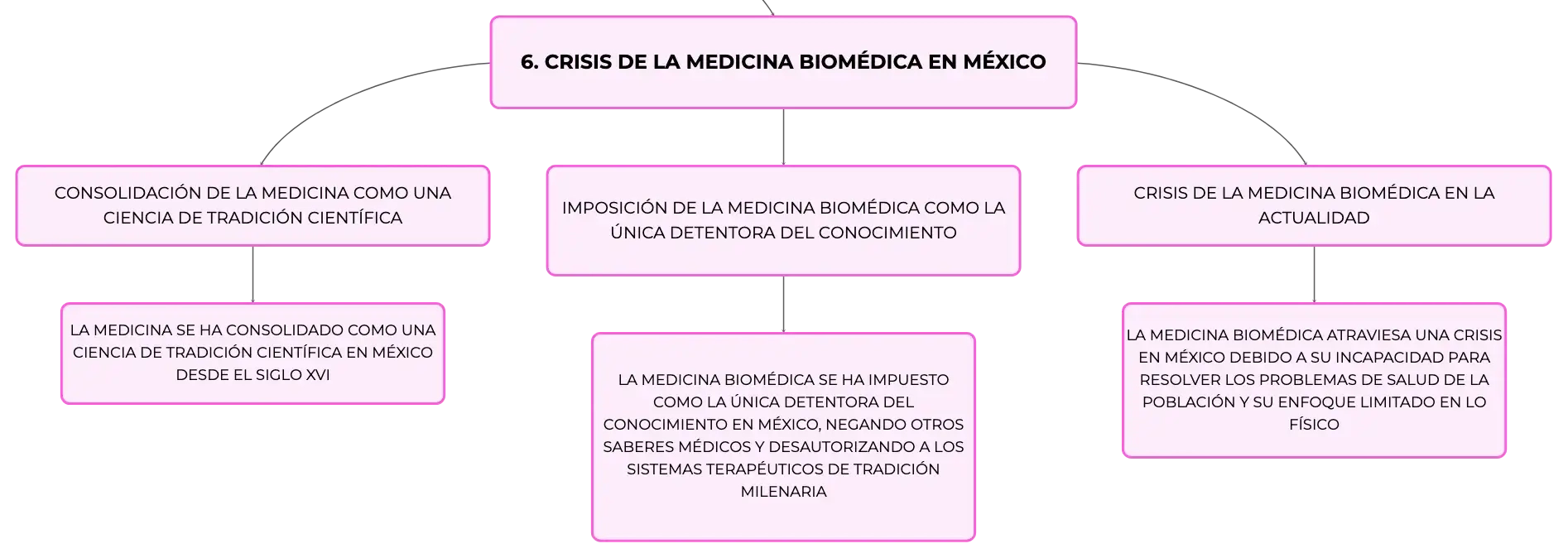 6. CRISIS DE LA MEDICINA BIOMÉDICA EN MÉXICO

CONSOLIDACIÓN DE LA MEDICINA COMO UNA CIENCIA DE TRADICIÓN CIENTÍFICA

LA MEDICINA SE HA CONSOLIDADO COMO UNA CIENCIA DE TRADICIÓN CIENTÍFICA EN MÉXICO DESDE EL SIGLO XVI

IMPOSICIÓN DE LA MEDICINA BIOMÉDICA COMO LA ÚNICA DETENTORA DEL CONOCIMIENTO

LA MEDICINA BIOMÉDICA SE HA IMPUESTO COMO LA ÚNICA DETENTORA DEL CONOCIMIENTO EN MÉXICO, NEGANDO OTROS SABERES MÉDICOS Y DESAUTORIZANDO A LOS SISTEMAS TERAPÉUTICOS DE TRADICIÓN MILENARIA

CRISIS DE LA MEDICINA BIOMÉDICA EN LA ACTUALIDAD

LA MEDICINA BIOMÉDICA ATRAVIESA UNA CRISIS EN MÉXICO DEBIDO A SU INCAPACIDAD PARA RESOLVER LOS PROBLEMAS DE SALUD DE LA POBLACIÓN Y SU ENFOQUE LIMITADO EN LO FÍSICO